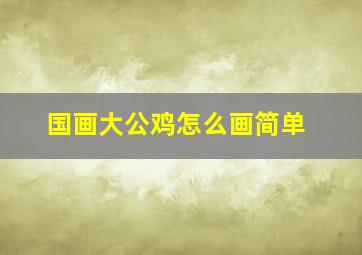 国画大公鸡怎么画简单